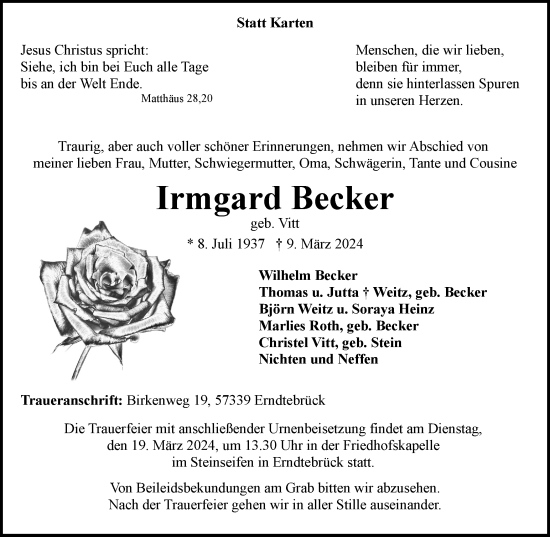 Statt Karten

Jesus Christus spricht:
Siehe, ich bin bei Euch alle Tage
bis an der Welt Ende.
Matthäus 28,20

Menschen, die wir lieben,
bleiben für immer,
denn sie hinterlassen Spuren
in unseren Herzen.

Traurig, aber auch voller schöner Erinnerungen, nehmen wir Abschied von meiner lieben Frau, Mutter, Schwiegermutter, Oma, Schwägerin, Tante und Cousine

Irmgard Becker
geb. Vitt
* 8. Juli 1937 † 9. März 2024

Wilhelm Becker
Thomas u. Jutta † Weitz, geb. Becker
Björn Weitz u. Soraya Heinz
Marlies Roth, geb. Becker
Christel Vitt, geb. Stein
Nichten und Neffen

Traueranschrift: Birkenweg 19, 57339 Erndtebrück

Die Trauerfeier mit anschließender Urnenbeisetzung findet am Dienstag, den 19. März 2024, um 13.30 Uhr in der Friedhofskapelle im Steinseifen in Erndtebrück statt.

Von Beileidsbekundungen am Grab bitten wir abzusehen.
Nach der Trauerfeier gehen wir in aller Stille auseinander.